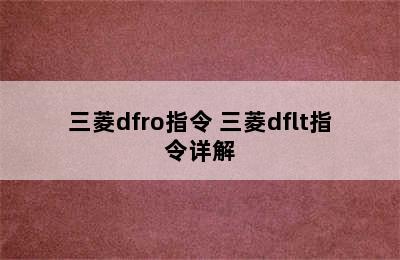 三菱dfro指令 三菱dflt指令详解